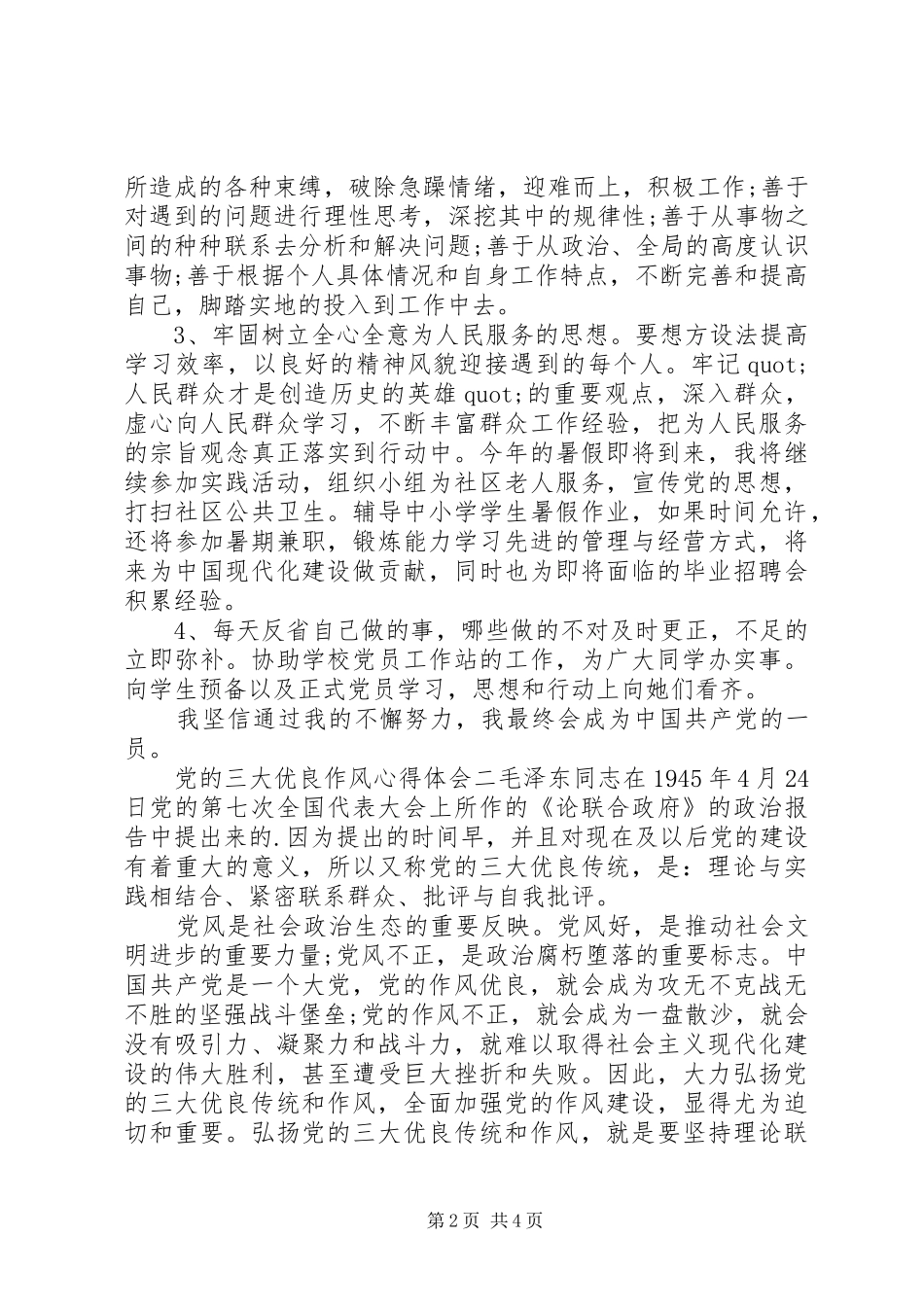 所造成的各种束缚，破除急躁情绪，迎难而上，积极工作;善于对遇到的问题进行理性思考，深挖其中的规律性;善于从事物之间的种种联系去分析和解决问题;善于从政治、全局的高度认识事物;善于根据个人具体情况和自身工作特点，不断完善和提高自己，脚踏实地的投入到工作中去。

3、牢固树立全心全意为人民服务的思想。要想方设法提高学习效率，以良好的精神风貌迎接遇到的每个人。牢记 quot;人民群众才是创造历史的英雄 quot;的重要观点，深入群众，虚心向人民群众学习，不断丰富群众工作经验，把为人民服务的宗旨观念真正落实到行动中。今年的暑假即将到来，我将继续参加实践活动，组织小组为社区老人服务，宣传党的思想，打扫社区公共卫生。辅导中小学学生暑假作业，如果时间允许，还将参加暑期兼职，锻炼能力学习先进的管理与经营方式，将来为中国现代化建设做贡献，同时也为即将面临的毕业招聘会积累经验。

4、每天反省自己做的事，哪些做的不对及时更正，不足的立即弥补。协助学校党员工作站的工作，为广大同学办实事。向学生预备以及正式党员学习，思想和行动上向她们看齐。

我坚信通过我的不懈努力，我最终会成为中国共产党的一员。

党的三大优良作风心得体会二毛泽东同志在 1945 年 4 月 24 日党的第七次全国代表大会上所作的《论联合政府》的政治报告中提出来的.因为提出的时间早，并且对现在及以后党的建设有着重大的意义，所以又称党的三大优良传统，是：理论与实践相结合、紧密联系群众、批评与自我批评。

党风是社会政治生态的重要反映。党风好，是推动社会文明进步的重要力量;党风不正，是政治腐朽堕落的重要标志。中国共产党是一个大党，党的作风优良，就会成为攻无不克战无不胜的坚强战斗堡垒;党的作风不正，就会成为一盘散沙，就会没有吸引力、凝聚力和战斗力，就难以取得社会主义现代化建设的伟大胜利，甚至遭受巨大挫折和失败。因此，大力弘扬党的三大优良传统和作风，全面加强党的作风建设，显得尤为迫切和重要。弘扬党的三大优良传统和作风，就是要坚持理论联

第 2 页 共 4 页